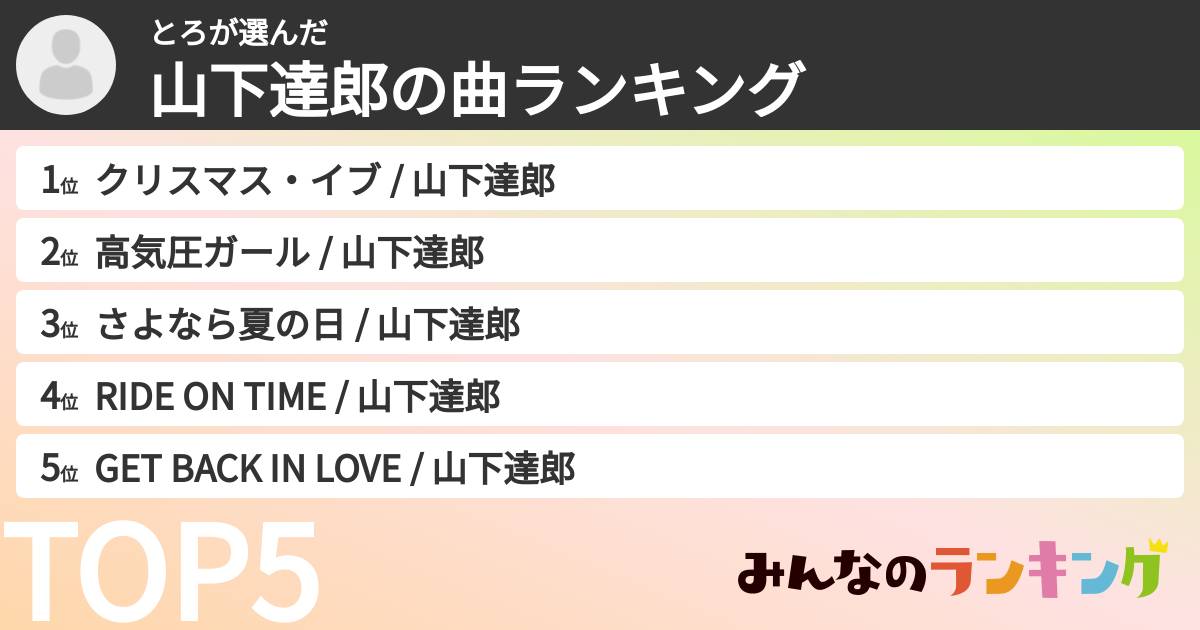 とろが選んだ
山下達郎の曲ランキング

1位 クリスマス・イブ / 山下達郎
2位 高気圧ガール / 山下達郎
3位 さよなら夏の日 / 山下達郎
4位 RIDE ON TIME / 山下達郎
5位 GET BACK IN LOVE / 山下達郎

TOP5

みんなのランキング